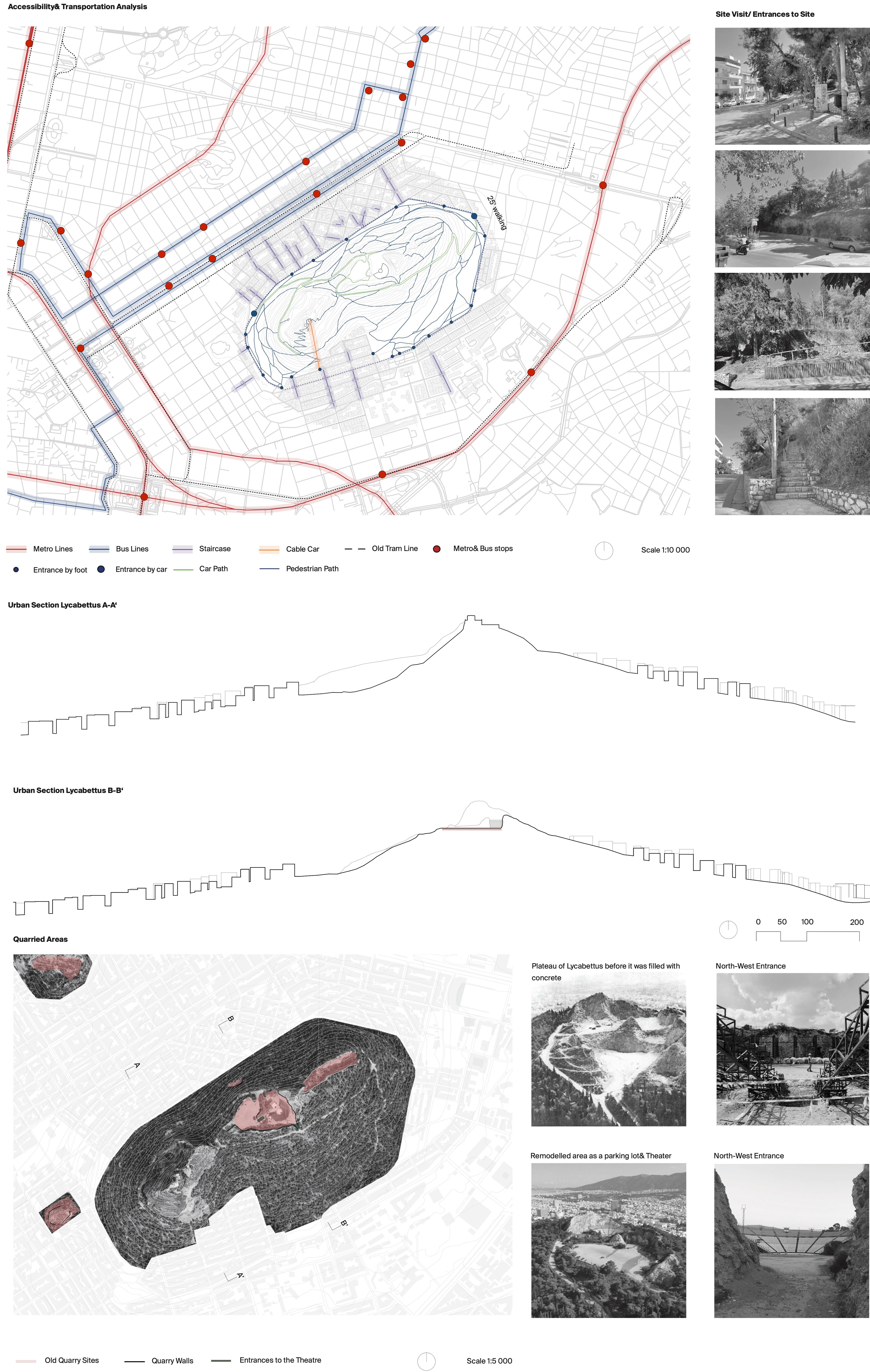 Accessibility& Transportation Analysis

Site Visit/ Entrances to Site

25' walking

Metro Lines
Bus Lines
Staircase
Cable Car
Old Tram Line
Metro& Bus stops
Scale 1:10 000
Entrance by foot
Entrance by car
Car Path
Pedestrian Path

Urban Section Lycabettus A-A'

Urban Section Lycabettus B-B'

0 50 100 200

Quarried Areas

B
A
B'
A'

Plateau of Lycabettus before it was filled with concrete

North-West Entrance

Remodelled area as a parking lot& Theater

North-West Entrance

Old Quarry Sites
Quarry Walls
Entrances to the Theatre
Scale 1:5 000